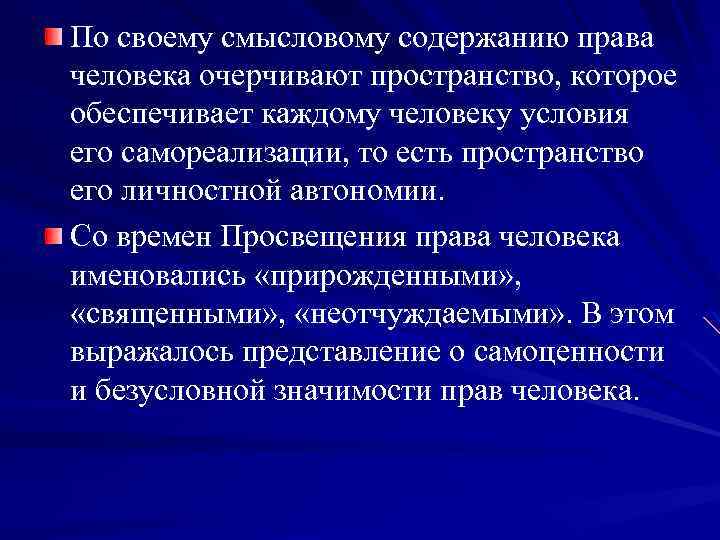 По своему смысловому содержанию права человека очерчивают пространство, которое обеспечивает каждому человеку условия его самореализации, то есть пространство его личностной автономии.

Со времен Просвещения права человека именовались «прирожденными», «священными», «неотчуждаемыми». В этом выражалось представление о самоценности и безусловной значимости прав человека.